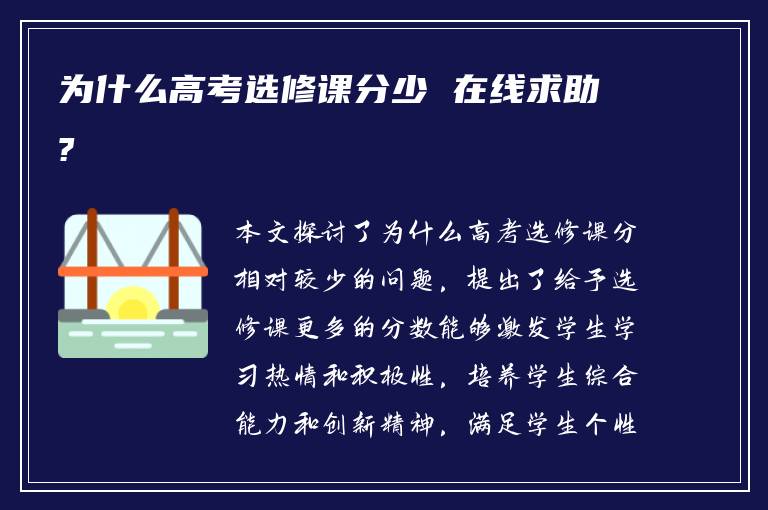 为什么高考选修课分少 在线求助?

本文探讨了为什么高考选修课分相对较少的问题，提出了给予选修课更多的分数能够激发学生学习热情和积极性，培养学生综合能力和创新精神，满足学生个性